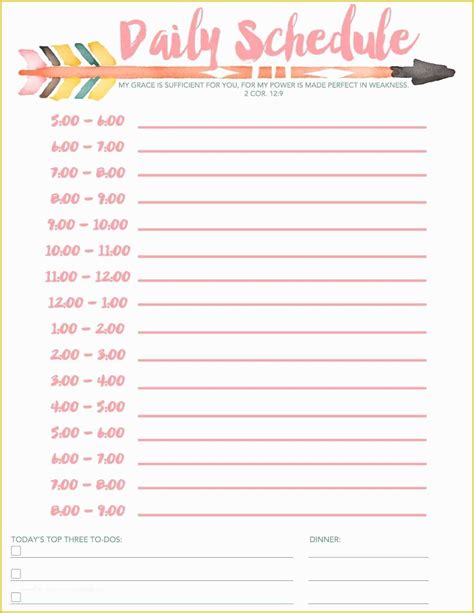 Daily Schedule

MY GRACE IS SUFFICIENT FOR YOU, FOR MY POWER IS MADE PERFECT IN WEAKNESS.
2 COR. 12:9

5:00 – 6:00
6:00 – 7:00
7:00 – 8:00
8:00 – 9:00
9:00 – 10:00
10:00 – 11:00
11:00 – 12:00
12:00 – 1:00
1:00 – 2:00
2:00 – 3:00
3:00 – 4:00
4:00 – 5:00
5:00 – 6:00
6:00 – 7:00
7:00 – 8:00
8:00 – 9:00

TODAY'S TOP THREE TO-DOS:

DINNER: